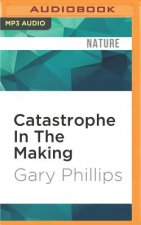 AUDIOBOOK

MP3 AUDIO

NATURE

Catastrophe In The Making

Gary Phillips